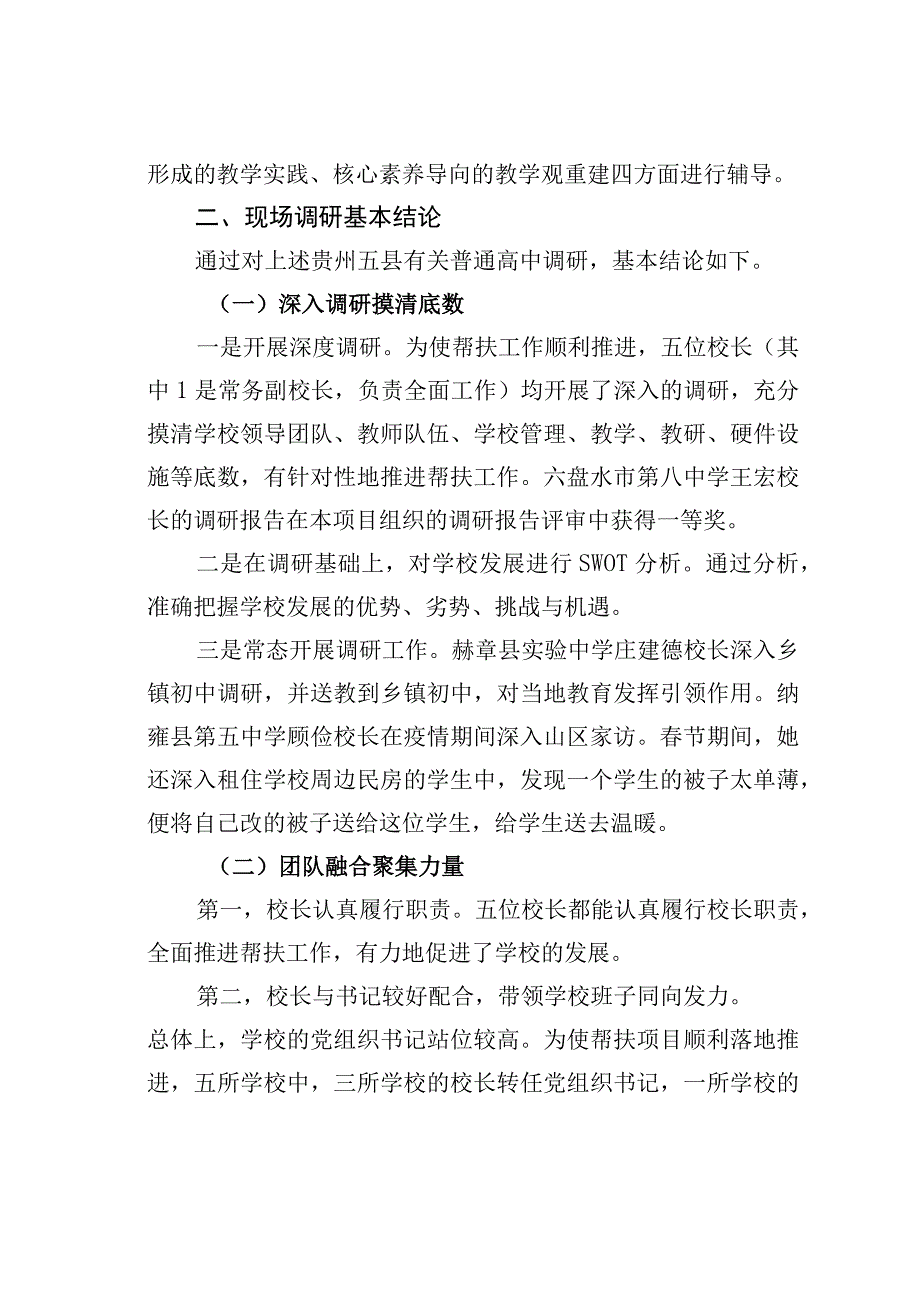 形成的教学实践、核心素养导向的教学观重建四方面进行辅导。

二、现场调研基本结论

通过对上述贵州五县有关普通高中调研，基本结论如下。

（一）深入调研摸清底数

一是开展深度调研。为使帮扶工作顺利推进，五位校长（其中1是常务副校长，负责全面工作）均开展了深入的调研，充分摸清学校领导团队、教师队伍、学校管理、教学、教研、硬件设施等底数，有针对性地推进帮扶工作。六盘水市第八中学王宏校长的调研报告在本项目组织的调研报告评审中获得一等奖。

二是在调研基础上，对学校发展进行SWOT分析。通过分析，准确把握学校发展的优势、劣势、挑战与机遇。

三是常态开展调研工作。赫章县实验中学庄建德校长深入乡镇初中调研，并送教到乡镇初中，对当地教育发挥引领作用。纳雍县第五中学顾俭校长在疫情期间深入山区家访。春节期间，她还深入租住学校周边民房的学生中，发现一个学生的被子太单薄，便将自己改的被子送给这位学生，给学生送去温暖。

（二）团队融合聚集力量

第一，校长认真履行职责。五位校长都能认真履行校长职责，全面推进帮扶工作，有力地促进了学校的发展。

第二，校长与书记较好配合，带领学校班子同向发力。
总体上，学校的党组织书记站位较高。为使帮扶项目顺利落地推进，五所学校中，三所学校的校长转任党组织书记，一所学校的